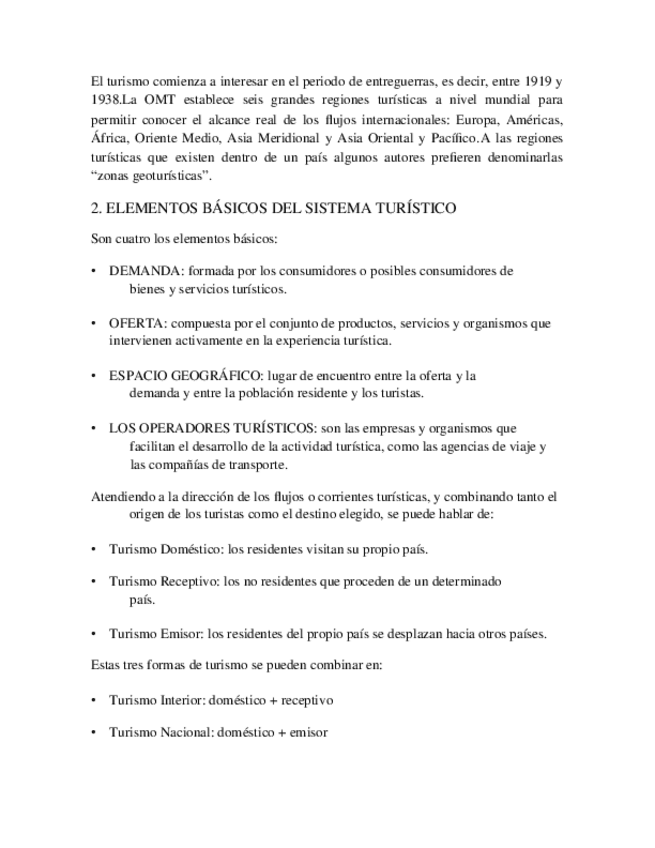 El turismo comienza a interesar en el periodo de entreguerras, es decir, entre 1919 y 1938.La OMT establece seis grandes regiones turísticas a nivel mundial para permitir conocer el alcance real de los flujos internacionales: Europa, Américas, África, Oriente Medio, Asia Meridional y Asia Oriental y Pacífico.A las regiones turísticas que existen dentro de un país algunos autores prefieren denominarlas “zonas geoturísticas”.

2. ELEMENTOS BÁSICOS DEL SISTEMA TURÍSTICO

Son cuatro los elementos básicos:

• DEMANDA: formada por los consumidores o posibles consumidores de bienes y servicios turísticos.

• OFERTA: compuesta por el conjunto de productos, servicios y organismos que intervienen activamente en la experiencia turística.

• ESPACIO GEOGRÁFICO: lugar de encuentro entre la oferta y la demanda y entre la población residente y los turistas.

• LOS OPERADORES TURÍSTICOS: son las empresas y organismos que facilitan el desarrollo de la actividad turística, como las agencias de viaje y las compañías de transporte.

Atendiendo a la dirección de los flujos o corrientes turísticas, y combinando tanto el origen de los turistas como el destino elegido, se puede hablar de:

• Turismo Doméstico: los residentes visitan su propio país.

• Turismo Receptivo: los no residentes que proceden de un determinado país.

• Turismo Emisor: los residentes del propio país se desplazan hacia otros países.

Estas tres formas de turismo se pueden combinar en:

• Turismo Interior: doméstico + receptivo

• Turismo Nacional: doméstico + emisor